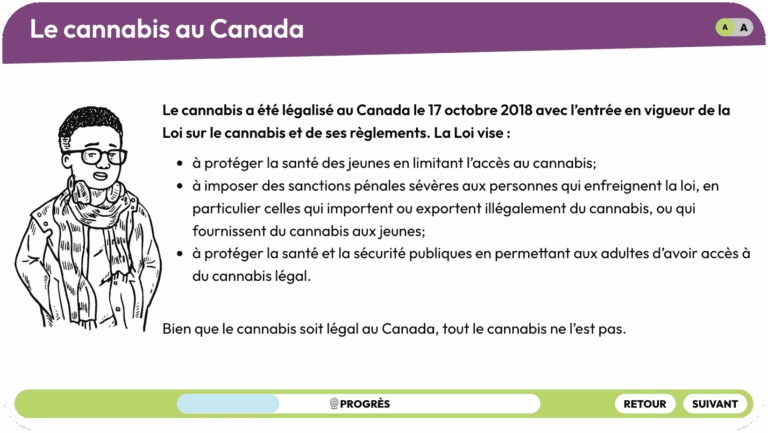 Le cannabis au Canada

A A

Le cannabis a été légalisé au Canada le 17 octobre 2018 avec l'entrée en vigueur de la Loi sur le cannabis et de ses règlements. La Loi vise :

- à protéger la santé des jeunes en limitant l'accès au cannabis;
- à imposer des sanctions pénales sévères aux personnes qui enfreignent la loi, en particulier celles qui importent ou exportent illégalement du cannabis, ou qui fournissent du cannabis aux jeunes;
- à protéger la santé et la sécurité publiques en permettant aux adultes d'avoir accès à du cannabis légal.

Bien que le cannabis soit légal au Canada, tout le cannabis ne l'est pas.

PROGRÈS

RETOUR

SUIVANT